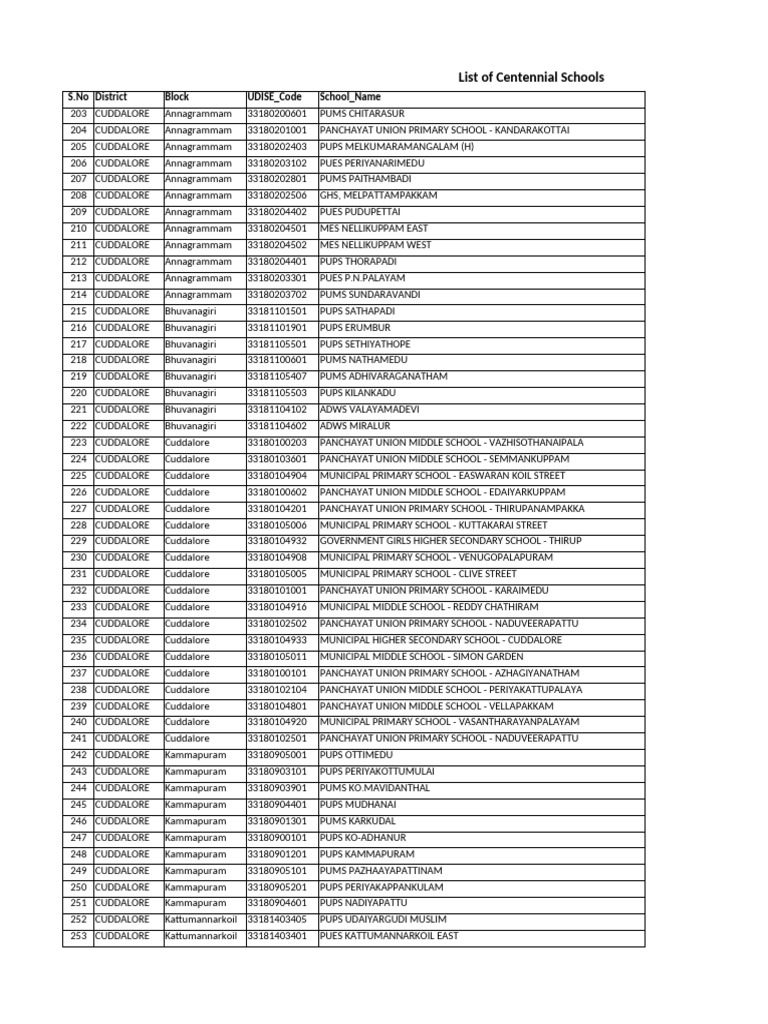 List of Centennial Schools

| S.No | District | Block | UDISE_Code | School_Name |
|---|---|---|---|---|
| 203 | CUDDALORE | Annagrammam | 33180200601 | PUMS CHITARASUR |
| 204 | CUDDALORE | Annagrammam | 33180201001 | PANCHAYAT UNION PRIMARY SCHOOL - KANDARAKOTTAI |
| 205 | CUDDALORE | Annagrammam | 33180202403 | PUPS MELKUMARAMANGALAM (H) |
| 206 | CUDDALORE | Annagrammam | 33180203102 | PUES PERIYANARIMEDU |
| 207 | CUDDALORE | Annagrammam | 33180202801 | PUMS PAITHAMBADI |
| 208 | CUDDALORE | Annagrammam | 33180202506 | GHS, MELPATTAMPAKKAM |
| 209 | CUDDALORE | Annagrammam | 33180204402 | PUES PUDUPETTAI |
| 210 | CUDDALORE | Annagrammam | 33180204501 | MES NELLIKUPPAM EAST |
| 211 | CUDDALORE | Annagrammam | 33180204502 | MES NELLIKUPPAM WEST |
| 212 | CUDDALORE | Annagrammam | 33180204401 | PUPS THORAPADI |
| 213 | CUDDALORE | Annagrammam | 33180203301 | PUES P.N.PALAYAM |
| 214 | CUDDALORE | Annagrammam | 33180203702 | PUMS SUNDARAVANDI |
| 215 | CUDDALORE | Bhuvanagiri | 33181101501 | PUPS SATHAPADI |
| 216 | CUDDALORE | Bhuvanagiri | 33181101901 | PUPS ERUMBUR |
| 217 | CUDDALORE | Bhuvanagiri | 33181105501 | PUPS SETHIYATHOPE |
| 218 | CUDDALORE | Bhuvanagiri | 33181100601 | PUMS NATHAMEDU |
| 219 | CUDDALORE | Bhuvanagiri | 33181105407 | PUMS ADHIVARAGANATHAM |
| 220 | CUDDALORE | Bhuvanagiri | 33181105503 | PUPS KILANKADU |
| 221 | CUDDALORE | Bhuvanagiri | 33181104102 | ADWS VALAYAMADEVI |
| 222 | CUDDALORE | Bhuvanagiri | 33181104602 | ADWS MIRALUR |
| 223 | CUDDALORE | Cuddalore | 33180100203 | PANCHAYAT UNION MIDDLE SCHOOL - VAZHISOTHANAIPALA |
| 224 | CUDDALORE | Cuddalore | 33180103601 | PANCHAYAT UNION MIDDLE SCHOOL - SEMMANKUPPAM |
| 225 | CUDDALORE | Cuddalore | 33180104904 | MUNICIPAL PRIMARY SCHOOL - EASWARAN KOIL STREET |
| 226 | CUDDALORE | Cuddalore | 33180100602 | PANCHAYAT UNION MIDDLE SCHOOL - EDAIYARKUPPAM |
| 227 | CUDDALORE | Cuddalore | 33180104201 | PANCHAYAT UNION PRIMARY SCHOOL - THIRUPANAMPAKKA |
| 228 | CUDDALORE | Cuddalore | 33180105006 | MUNICIPAL PRIMARY SCHOOL - KUTTAKARAI STREET |
| 229 | CUDDALORE | Cuddalore | 33180104932 | GOVERNMENT GIRLS HIGHER SECONDARY SCHOOL - THIRUP |
| 230 | CUDDALORE | Cuddalore | 33180104908 | MUNICIPAL PRIMARY SCHOOL - VENUGOPALAPURAM |
| 231 | CUDDALORE | Cuddalore | 33180105005 | MUNICIPAL PRIMARY SCHOOL - CLIVE STREET |
| 232 | CUDDALORE | Cuddalore | 33180101001 | PANCHAYAT UNION PRIMARY SCHOOL - KARAIMEDU |
| 233 | CUDDALORE | Cuddalore | 33180104916 | MUNICIPAL MIDDLE SCHOOL - REDDY CHATHIRAM |
| 234 | CUDDALORE | Cuddalore | 33180102502 | PANCHAYAT UNION PRIMARY SCHOOL - NADUVEERAPATTU |
| 235 | CUDDALORE | Cuddalore | 33180104933 | MUNICIPAL HIGHER SECONDARY SCHOOL - CUDDALORE |
| 236 | CUDDALORE | Cuddalore | 33180105011 | MUNICIPAL MIDDLE SCHOOL - SIMON GARDEN |
| 237 | CUDDALORE | Cuddalore | 33180100101 | PANCHAYAT UNION PRIMARY SCHOOL - AZHAGIYANATHAM |
| 238 | CUDDALORE | Cuddalore | 33180102104 | PANCHAYAT UNION MIDDLE SCHOOL - PERIYAKATTUPALAYA |
| 239 | CUDDALORE | Cuddalore | 33180104801 | PANCHAYAT UNION MIDDLE SCHOOL - VELLAPAKKAM |
| 240 | CUDDALORE | Cuddalore | 33180104920 | MUNICIPAL PRIMARY SCHOOL - VASANTHARAYANPALAYAM |
| 241 | CUDDALORE | Cuddalore | 33180102501 | PANCHAYAT UNION PRIMARY SCHOOL - NADUVEERAPATTU |
| 242 | CUDDALORE | Kammapuram | 33180905001 | PUPS OTTIMEDU |
| 243 | CUDDALORE | Kammapuram | 33180903101 | PUPS PERIYAKOTTUMULAI |
| 244 | CUDDALORE | Kammapuram | 33180903901 | PUMS KO.MAVIDANTHAL |
| 245 | CUDDALORE | Kammapuram | 33180904401 | PUPS MUDHANAI |
| 246 | CUDDALORE | Kammapuram | 33180901301 | PUPS KARKUDAL |
| 247 | CUDDALORE | Kammapuram | 33180900101 | PUPS KO-ADHANUR |
| 248 | CUDDALORE | Kammapuram | 33180901201 | PUPS KAMMAPURAM |
| 249 | CUDDALORE | Kammapuram | 33180905101 | PUMS PAZHAAYAPATTINAM |
| 250 | CUDDALORE | Kammapuram | 33180905201 | PUPS PERIYAKAPPANKULAM |
| 251 | CUDDALORE | Kammapuram | 33180904601 | PUPS NADIYAPATTU |
| 252 | CUDDALORE | Kattumannarkoil | 33181403405 | PUPS UDAIYARGUDI MUSLIM |
| 253 | CUDDALORE | Kattumannarkoil | 33181403401 | PUES KATTUMANNARKOIL EAST |